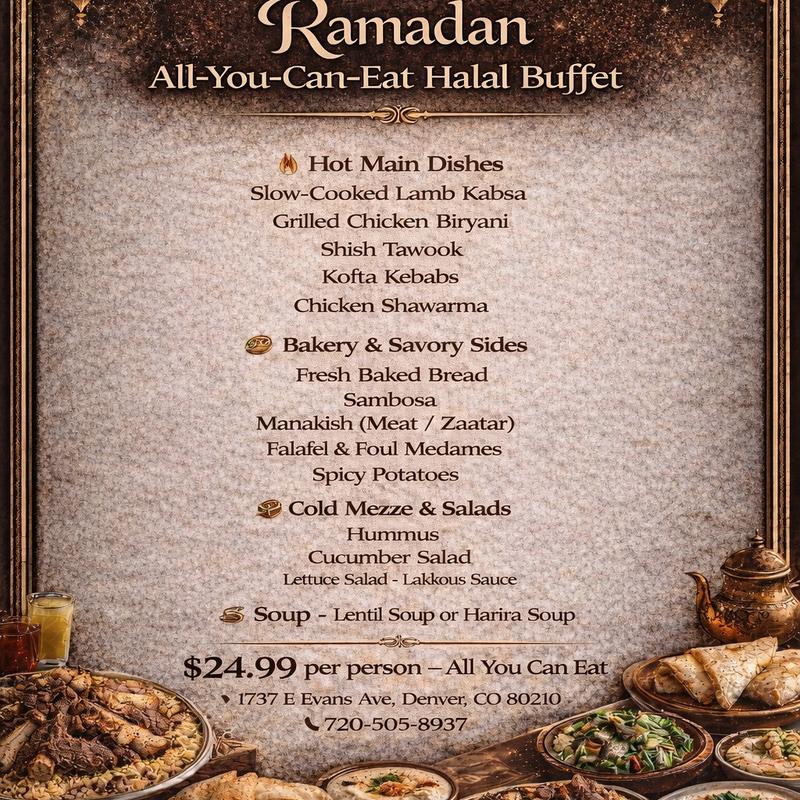 Ramadan
All-You-Can-Eat Halal Buffet

Hot Main Dishes
Slow-Cooked Lamb Kabsa
Grilled Chicken Biryani
Shish Tawook
Kofta Kebabs
Chicken Shawarma

Bakery & Savory Sides
Fresh Baked Bread
Sambosa
Manakish (Meat / Zaatar)
Falafel & Foul Medames
Spicy Potatoes

Cold Mezze & Salads
Hummus
Cucumber Salad
Lettuce Salad - Lakkous Sauce

Soup - Lentil Soup or Harira Soup

$24.99 per person – All You Can Eat
1737 E Evans Ave, Denver, CO 80210
720-505-8937